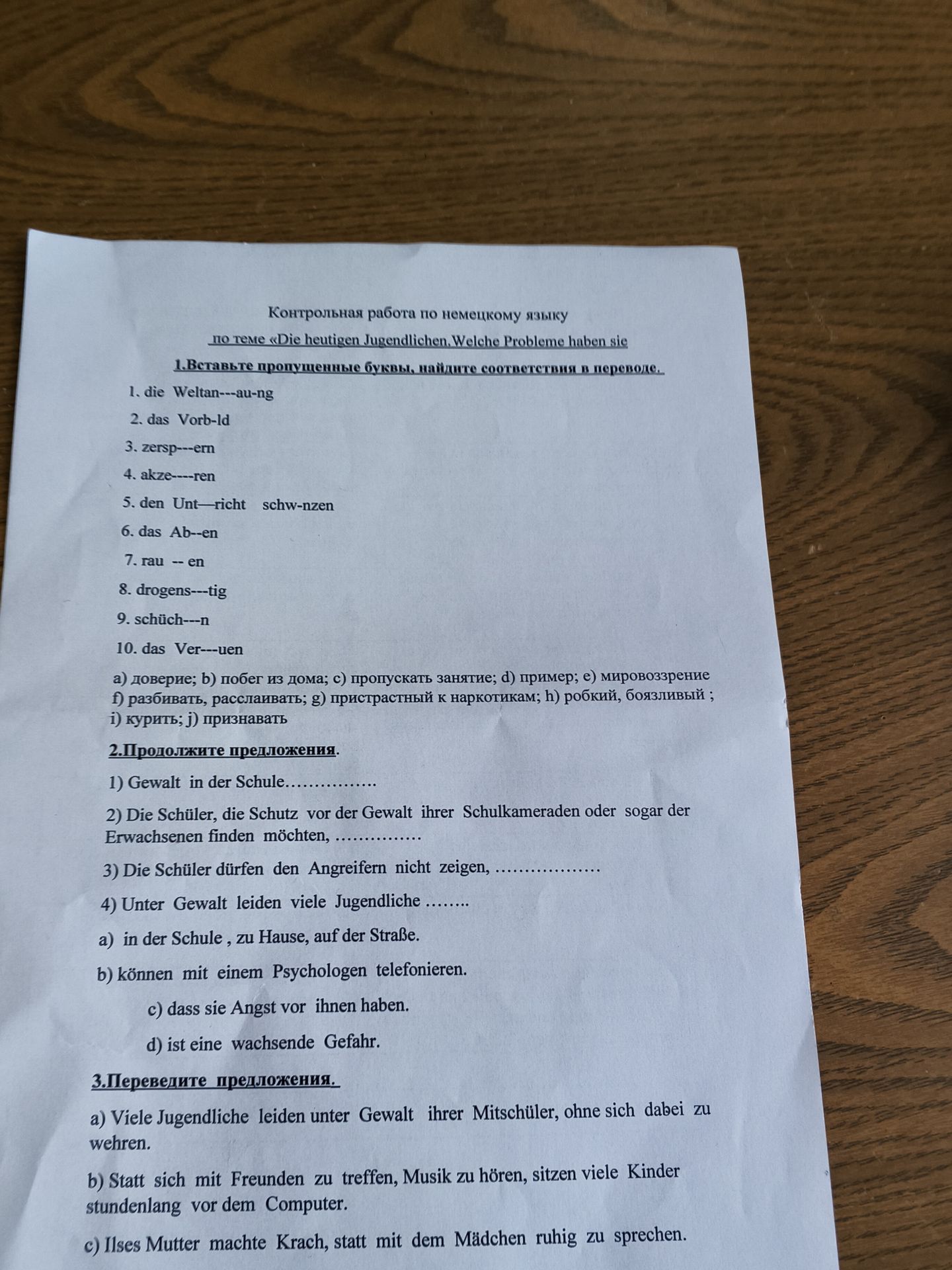 Контрольная работа по немецкому языку

по теме «Die heutigen Jugendlichen.Welche Probleme haben sie

1.Вставьте пропущенные буквы, найдите соответствия в переводе.

1. die Weltan---au-ng

2. das Vorb-ld

3. zersp---ern

4. akze----ren

5. den Unt—richt schw-nzen

6. das Ab--en

7. rau -- en

8. drogens---tig

9. schüch---n

10. das Ver---uen

a) доверие; b) побег из дома; c) пропускать занятие; d) пример; e) мировоззрение f) разбивать, расслаивать; g) пристрастный к наркотикам; h) робкий, боязливый ; i) курить; j) признавать

2.Продолжите предложения.

1) Gewalt in der Schule…………….

2) Die Schüler, die Schutz vor der Gewalt ihrer Schulkameraden oder sogar der Erwachsenen finden möchten, ……………

3) Die Schüler dürfen den Angreifern nicht zeigen, ………………

4) Unter Gewalt leiden viele Jugendliche ……..

a) in der Schule , zu Hause, auf der Straße.

b) können mit einem Psychologen telefonieren.

c) dass sie Angst vor ihnen haben.

d) ist eine wachsende Gefahr.

3.Переведите предложения.

a) Viele Jugendliche leiden unter Gewalt ihrer Mitschüler, ohne sich dabei zu wehren.

b) Statt sich mit Freunden zu treffen, Musik zu hören, sitzen viele Kinder stundenlang vor dem Computer.

c) Ilses Mutter machte Krach, statt mit dem Mädchen ruhig zu sprechen.